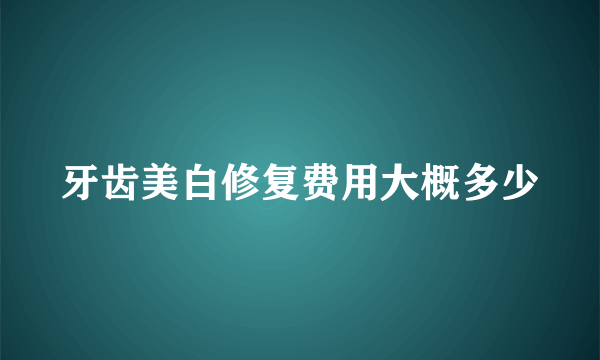 牙齿美白修复费用大概多少